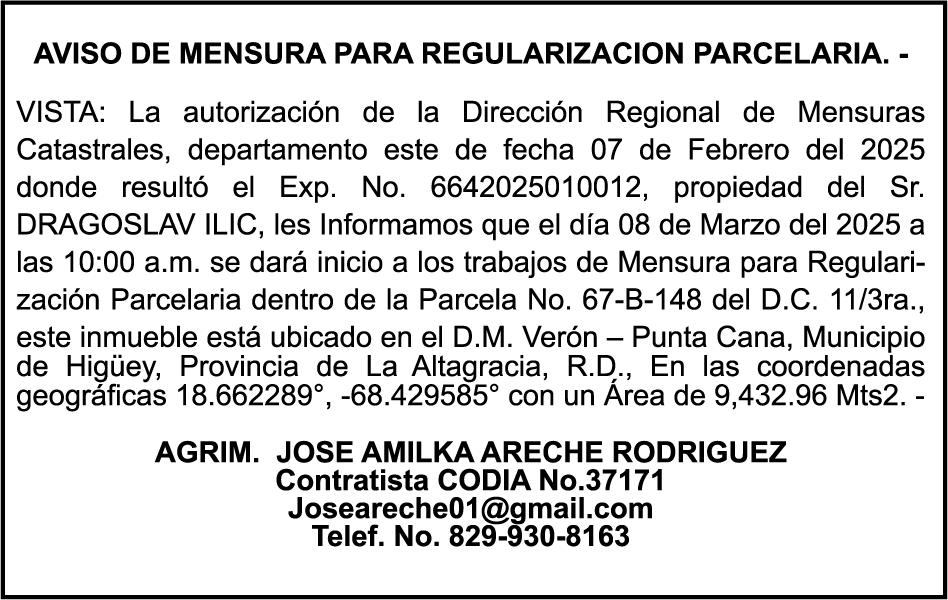 AVISO DE MENSURA PARA REGULARIZACION PARCELARIA. -

VISTA: La autorización de la Dirección Regional de Mensuras Catastrales, departamento este de fecha 07 de Febrero del 2025 donde resultó el Exp. No. 6642025010012, propiedad del Sr. DRAGOSLAV ILIC, les Informamos que el día 08 de Marzo del 2025 a las 10:00 a.m. se dará inicio a los trabajos de Mensura para Regularización Parcelaria dentro de la Parcela No. 67-B-148 del D.C. 11/3ra., este inmueble está ubicado en el D.M. Verón – Punta Cana, Municipio de Higüey, Provincia de La Altagracia, R.D., En las coordenadas geográficas 18.662289°, -68.429585° con un Área de 9,432.96 Mts2. -

AGRIM. JOSE AMILKA ARECHE RODRIGUEZ
Contratista CODIA No.37171
Joseareche01@gmail.com
Telef. No. 829-930-8163